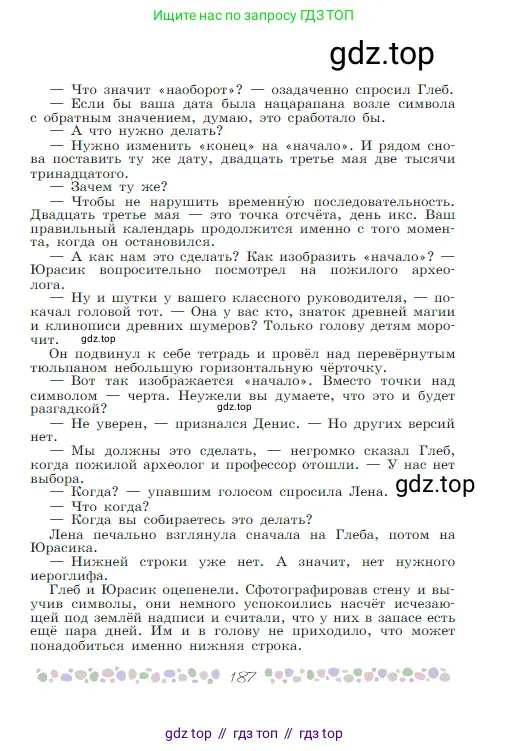 Ищите нас по запросу ГДЗ ТОП

gdz.top

— Что значит «наоборот»? — озадаченно спросил Глеб.
— Если бы ваша дата была нацарапана возле символа с обратным значением, думаю, это сработало бы.
— А что нужно делать?
— Нужно изменить «конец» на «начало». И рядом снова поставить ту же дату, двадцать третье мая две тысячи тринадцатого.
— Зачем ту же?
— Чтобы не нарушить временну́ю последовательность. Двадцать третье мая — это точка отсчёта, день икс. Ваш правильный календарь продолжится именно с того момента, когда он остановился.
— А как нам это сделать? Как изобразить «начало»? — Юрасик вопросительно посмотрел на пожилого археолога.
— Ну и шутки у вашего классного руководителя, — покачал головой тот. — Она у вас кто, знаток древней магии и клинописи древних шумеров? Только голову детям морочит.
gdz.top
Он подвинул к себе тетрадь и провёл над перевёрнутым тюльпаном небольшую горизонтальную чёрточку.
— Вот так изображается «начало». Вместо точки над символом — черта. Неужели вы думаете, что это и будет разгадкой?
gdz.top
— Не уверен, — признался Денис. — Но других версий нет.
— Мы должны это сделать, — негромко сказал Глеб, когда пожилой археолог и профессор отошли. — У нас нет выбора.
— Когда? — упавшим голосом спросила Лена.
gdz.top
— Что когда?
— Когда вы собираетесь это делать?
Лена печально взглянула сначала на Глеба, потом на Юрасика.
— Нижней строки уже нет. А значит, нет нужного иероглифа.
Глеб и Юрасик оцепенели. Сфотографировав стену и выучив символы, они немного успокоились насчёт исчезающей под землёй надписи и считали, что у них в запасе есть ещё пара дней. Им и в голову не приходило, что может понадобиться именно нижняя строка.

187

gdz top // гдз топ // гдз top